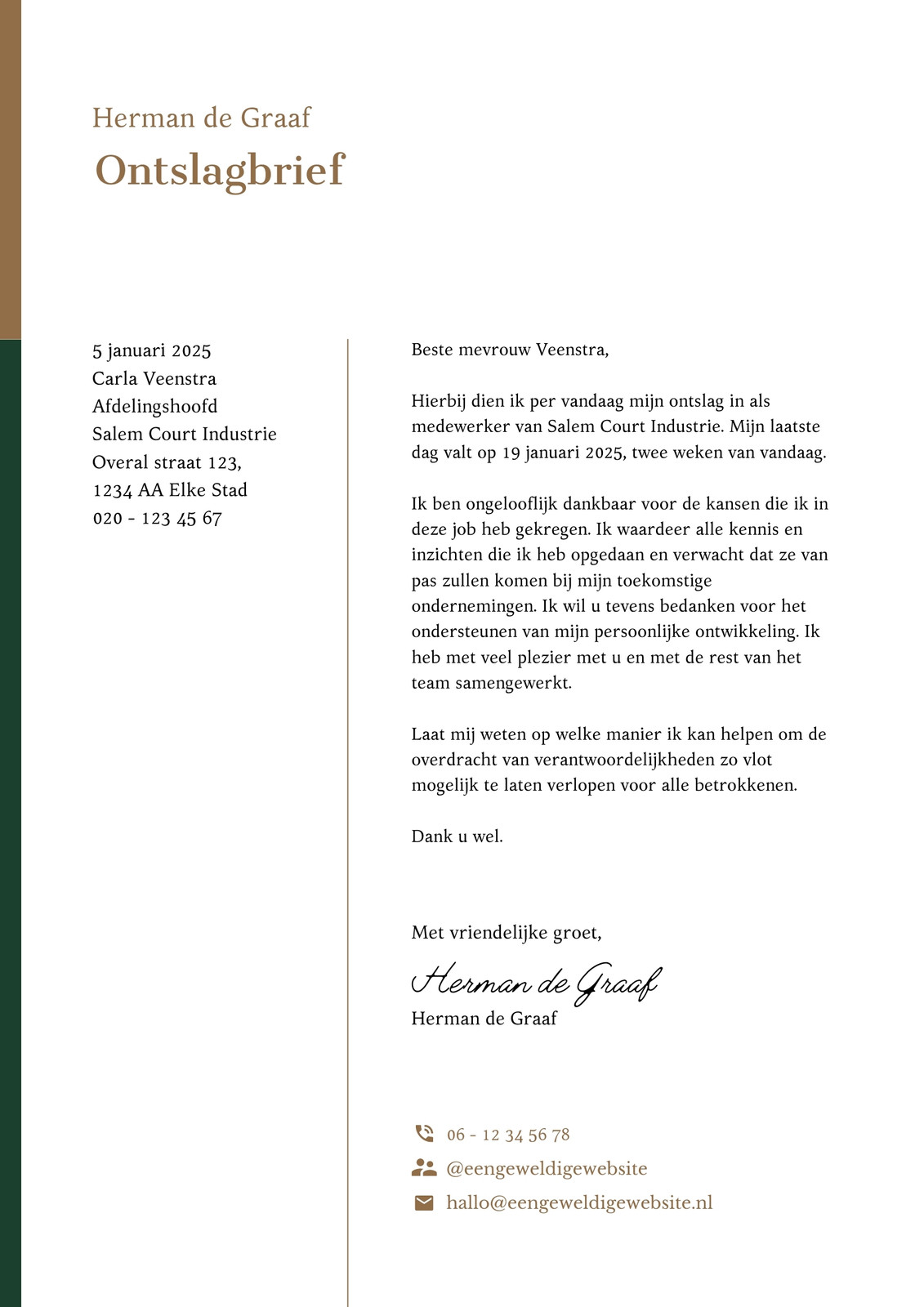 Herman de Graaf
Ontslagbrief

5 januari 2025
Carla Veenstra
Afdelingshoofd
Salem Court Industrie
Overal straat 123,
1234 AA Elke Stad
020 - 123 45 67

Beste mevrouw Veenstra,

Hierbij dien ik per vandaag mijn ontslag in als medewerker van Salem Court Industrie. Mijn laatste dag valt op 19 januari 2025, twee weken van vandaag.

Ik ben ongelooflijk dankbaar voor de kansen die ik in deze job heb gekregen. Ik waardeer alle kennis en inzichten die ik heb opgedaan en verwacht dat ze van pas zullen komen bij mijn toekomstige ondernemingen. Ik wil u tevens bedanken voor het ondersteunen van mijn persoonlijke ontwikkeling. Ik heb met veel plezier met u en met de rest van het team samengewerkt.

Laat mij weten op welke manier ik kan helpen om de overdracht van verantwoordelijkheden zo vlot mogelijk te laten verlopen voor alle betrokkenen.

Dank u wel.

Met vriendelijke groet,

Herman de Graaf
Herman de Graaf

06 - 12 34 56 78
@eengeweldigewebsite
hallo@eengeweldigewebsite.nl